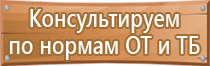 Консультируем
по нормам ОТ и ТБ